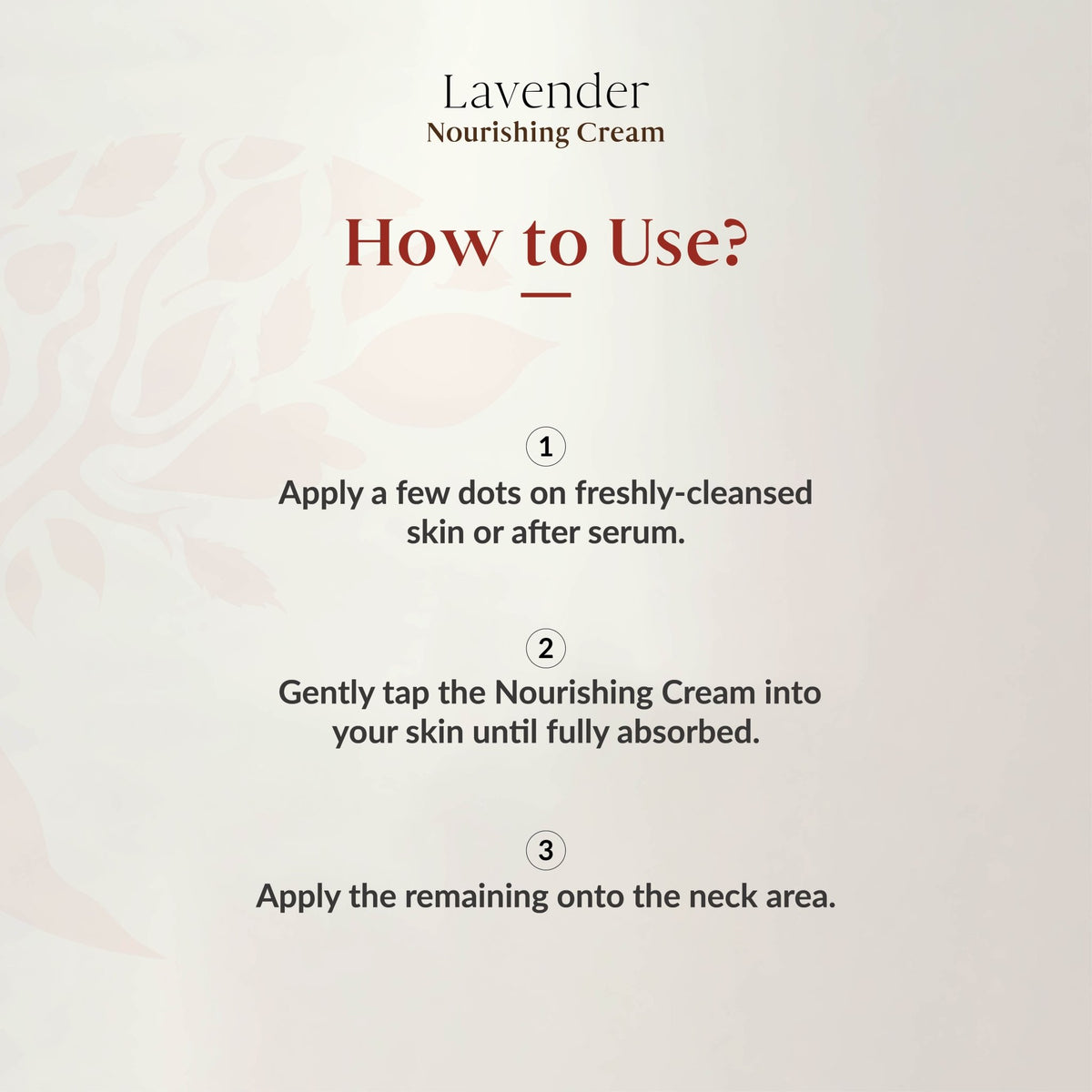 Lavender
Nourishing Cream

How to Use?

1
Apply a few dots on freshly-cleansed skin or after serum.

2
Gently tap the Nourishing Cream into your skin until fully absorbed.

3
Apply the remaining onto the neck area.